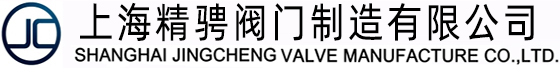 JC 上海精骋阀门制造有限公司
SHANGHAI JINGCHENG VALVE MANUFACTURE CO.,LTD.